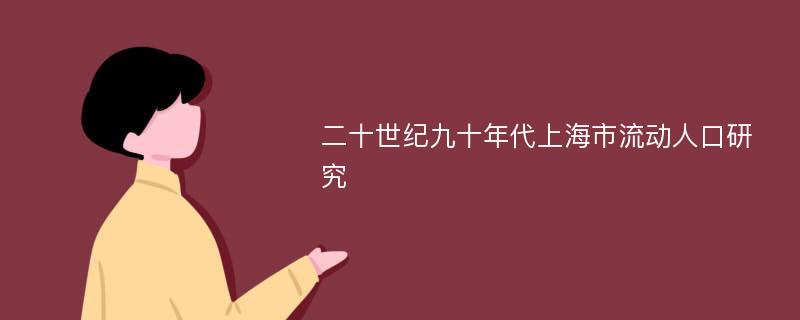 二十世纪九十年代上海市流动人口研究